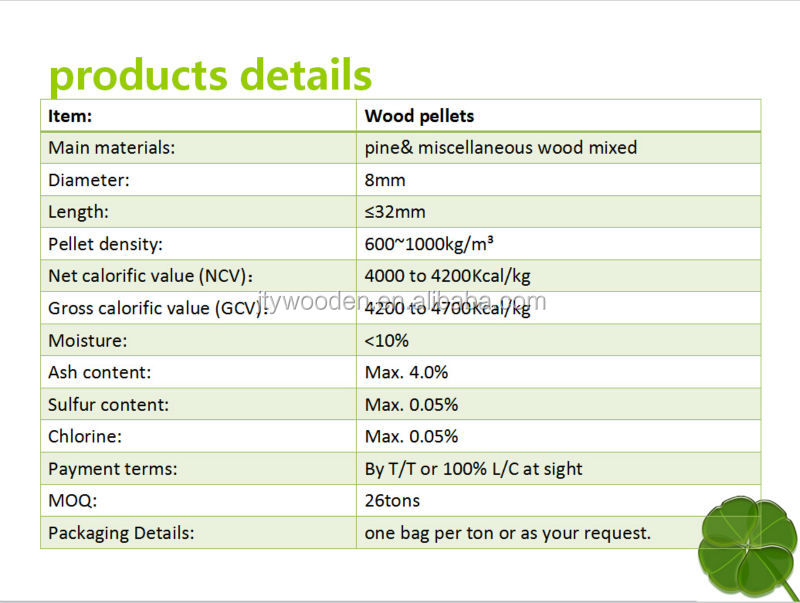 products details

| Item: | Wood pellets |
|---|---|
| Main materials: | pine& miscellaneous wood mixed |
| Diameter: | 8mm |
| Length: | ≤32mm |
| Pellet density: | 600~1000kg/m³ |
| Net calorific value (NCV): | 4000 to 4200Kcal/kg |
| Gross calorific value (GCV): | 4200 to 4700Kcal/kg |
| Moisture: | <10% |
| Ash content: | Max. 4.0% |
| Sulfur content: | Max. 0.05% |
| Chlorine: | Max. 0.05% |
| Payment terms: | By T/T or 100% L/C at sight |
| MOQ: | 26tons |
| Packaging Details: | one bag per ton or as your request. |

jtywooden.en.alibaba.com